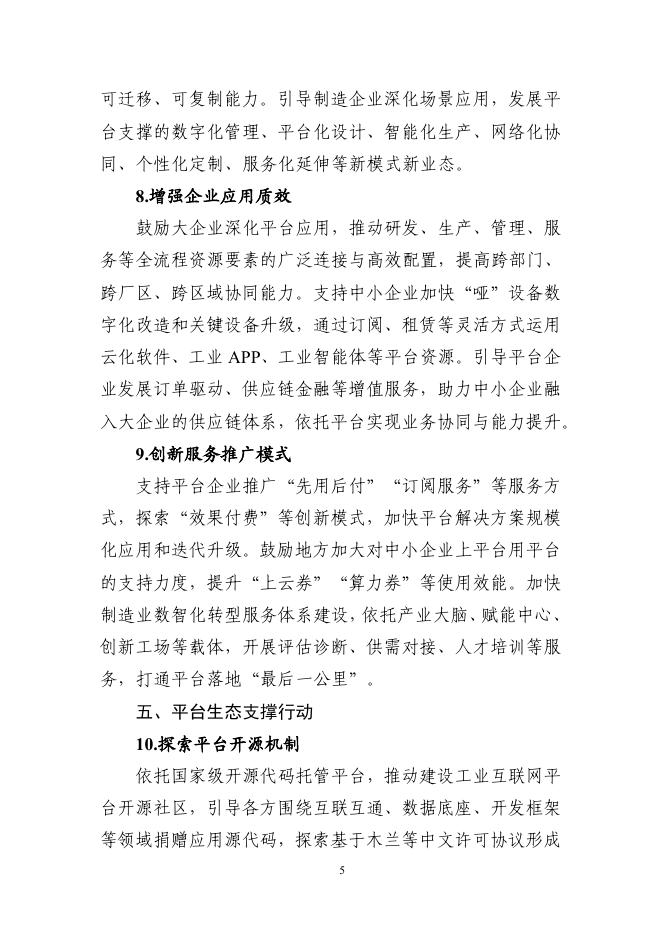 可迁移、可复制能力。引导制造企业深化场景应用，发展平台支撑的数字化管理、平台化设计、智能化生产、网络化协同、个性化定制、服务化延伸等新模式新业态。

8.增强企业应用质效

鼓励大企业深化平台应用，推动研发、生产、管理、服务等全流程资源要素的广泛连接与高效配置，提高跨部门、跨厂区、跨区域协同能力。支持中小企业加快“哑”设备数字化改造和关键设备升级，通过订阅、租赁等灵活方式运用云化软件、工业 APP、工业智能体等平台资源。引导平台企业发展订单驱动、供应链金融等增值服务，助力中小企业融入大企业的供应链体系，依托平台实现业务协同与能力提升。

9.创新服务推广模式

支持平台企业推广“先用后付”“订阅服务”等服务方式，探索“效果付费”等创新模式，加快平台解决方案规模化应用和迭代升级。鼓励地方加大对中小企业上平台用平台的支持力度，提升“上云券”“算力券”等使用效能。加快制造业数智化转型服务体系建设，依托产业大脑、赋能中心、创新工场等载体，开展评估诊断、供需对接、人才培训等服务，打通平台落地“最后一公里”。

五、平台生态支撑行动

10.探索平台开源机制

依托国家级开源代码托管平台，推动建设工业互联网平台开源社区，引导各方围绕互联互通、数据底座、开发框架等领域捐赠应用源代码，探索基于木兰等中文许可协议形成

5